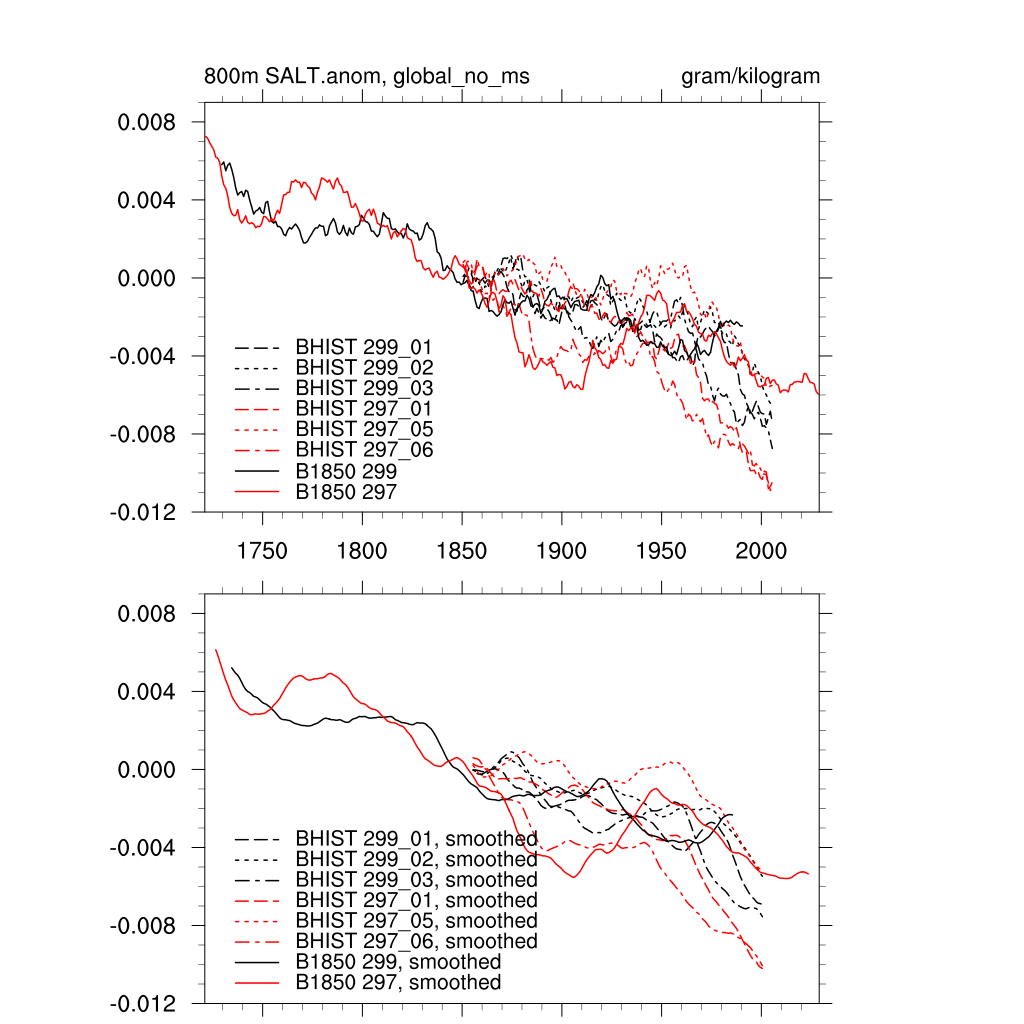 800m SALT.anom, global_no_ms

gram/kilogram

0.008
0.004
0.000
-0.004
-0.008
-0.012

BHIST 299_01
BHIST 299_02
BHIST 299_03
BHIST 297_01
BHIST 297_05
BHIST 297_06
B1850 299
B1850 297

1750 1800 1850 1900 1950 2000

0.008
0.004
0.000
-0.004
-0.008
-0.012

BHIST 299_01, smoothed
BHIST 299_02, smoothed
BHIST 299_03, smoothed
BHIST 297_01, smoothed
BHIST 297_05, smoothed
BHIST 297_06, smoothed
B1850 299, smoothed
B1850 297, smoothed